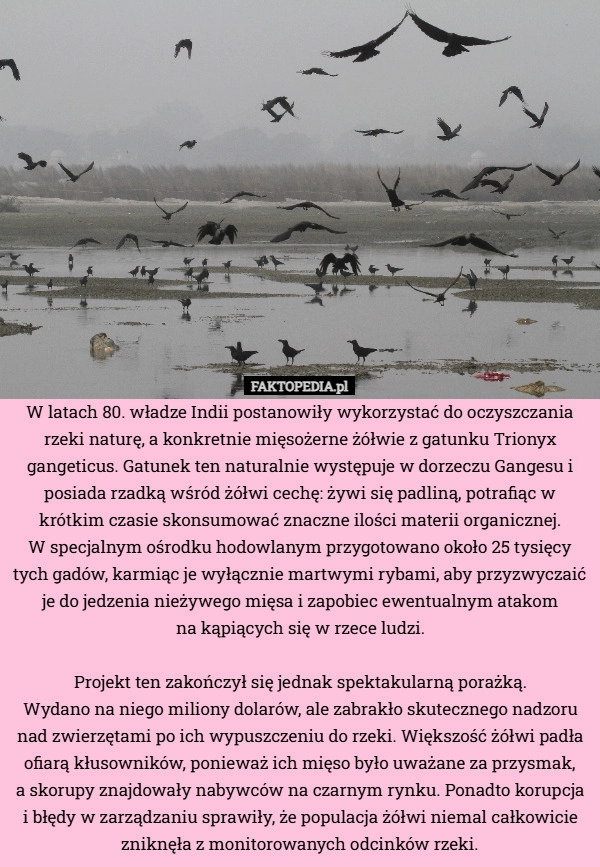 FAKTOPEDIA.pl

W latach 80. władze Indii postanowiły wykorzystać do oczyszczania rzeki naturę, a konkretnie mięsożerne żółwie z gatunku Trionyx gangeticus. Gatunek ten naturalnie występuje w dorzeczu Gangesu i posiada rzadką wśród żółwi cechę: żywi się padliną, potrafiąc w krótkim czasie skonsumować znaczne ilości materii organicznej.
W specjalnym ośrodku hodowlanym przygotowano około 25 tysięcy tych gadów, karmiąc je wyłącznie martwymi rybami, aby przyzwyczaić je do jedzenia nieżywego mięsa i zapobiec ewentualnym atakom na kąpiących się w rzece ludzi.

Projekt ten zakończył się jednak spektakularną porażką.
Wydano na niego miliony dolarów, ale zabrakło skutecznego nadzoru nad zwierzętami po ich wypuszczeniu do rzeki. Większość żółwi padła ofiarą kłusowników, ponieważ ich mięso było uważane za przysmak, a skorupy znajdowały nabywców na czarnym rynku. Ponadto korupcja i błędy w zarządzaniu sprawiły, że populacja żółwi niemal całkowicie zniknęła z monitorowanych odcinków rzeki.